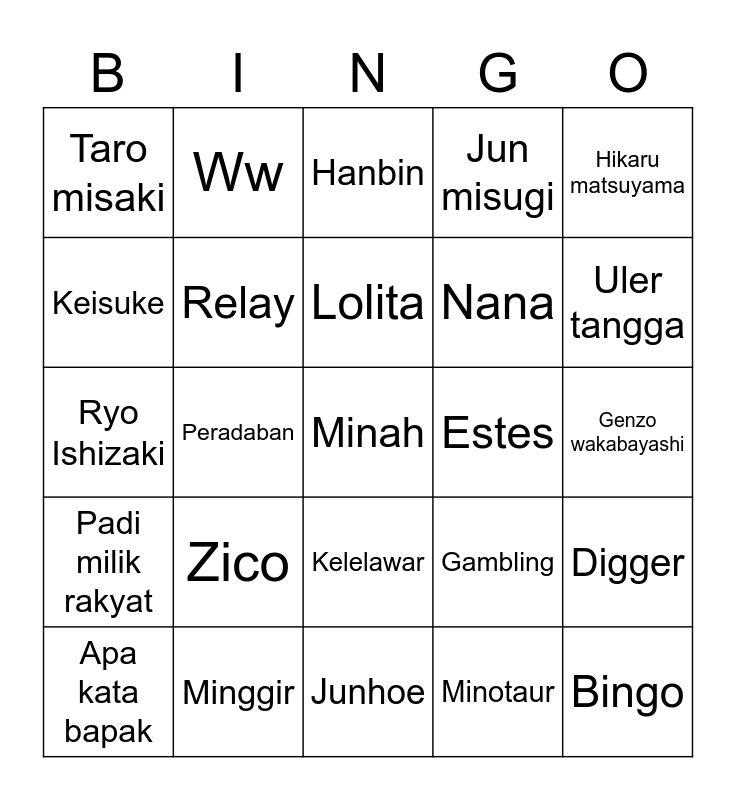 | B | I | N | G | O |
|---|---|---|---|---|
| Taro misaki | Ww | Hanbin | Jun misugi | Hikaru matsuyama |
| Keisuke | Relay | Lolita | Nana | Uler tangga |
| Ryo Ishizaki | Peradaban | Minah | Estes | Genzo wakabayashi |
| Padi milik rakyat | Zico | Kelelawar | Gambling | Digger |
| Apa kata bapak | Minggir | Junhoe | Minotaur | Bingo |